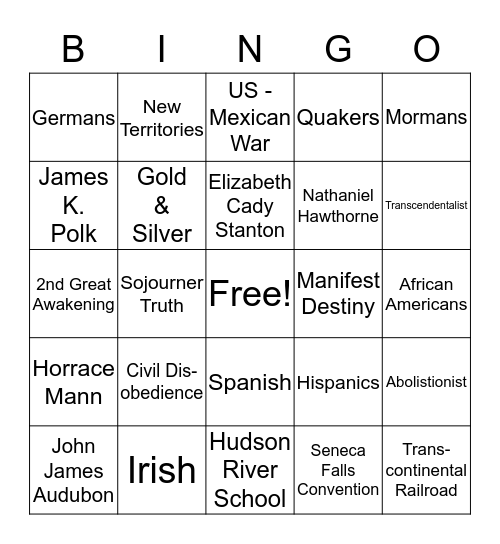 | B | I | N | G | O |
|---|---|---|---|---|
| Germans | New Territories | US - Mexican War | Quakers | Mormans |
| James K. Polk | Gold & Silver | Elizabeth Cady Stanton | Nathaniel Hawthorne | Transcendentalist |
| 2nd Great Awakening | Sojourner Truth | Free! | Manifest Destiny | African Americans |
| Horrace Mann | Civil Disobedience | Spanish | Hispanics | Abolistionist |
| John James Audubon | Irish | Hudson River School | Seneca Falls Convention | Transcontinental Railroad |